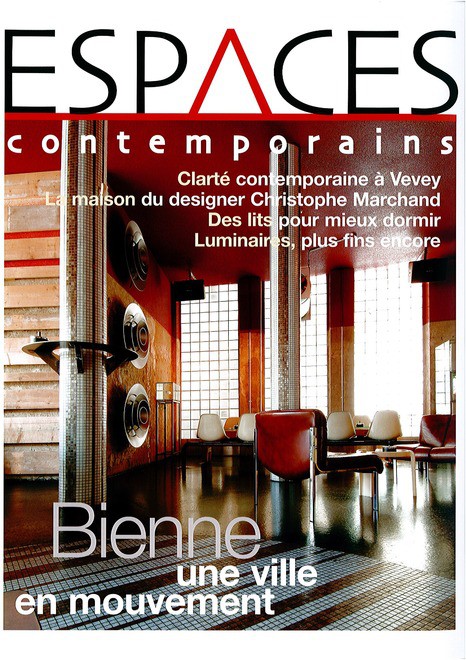 ESPACES

contemporains

Clarté contemporaine à Vevey
La maison du designer Christophe Marchand
Des lits pour mieux dormir
Luminaires, plus fins encore

Bienne
une ville
en mouvement